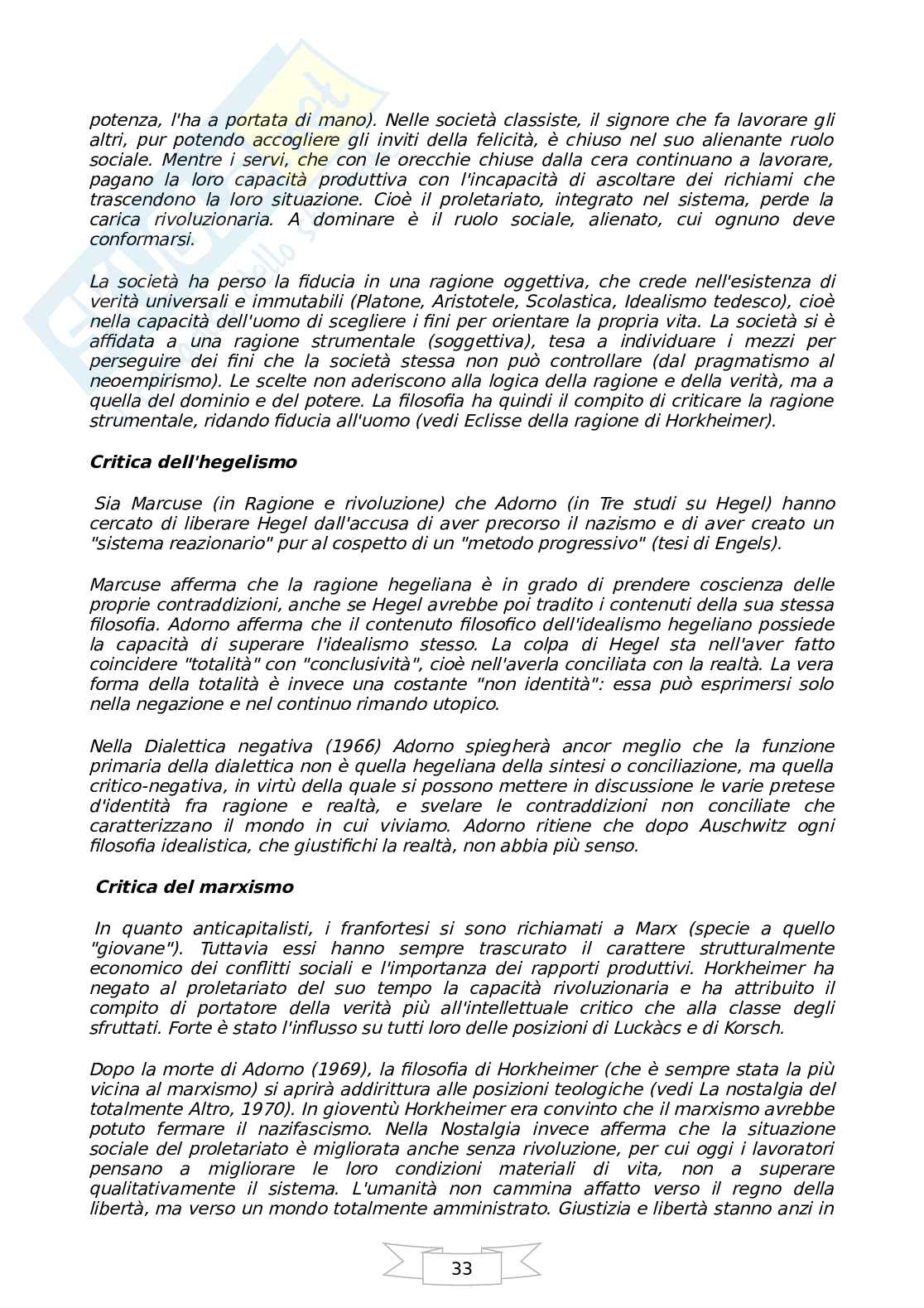 potenza, l'ha a portata di mano). Nelle società classiste, il signore che fa lavorare gli altri, pur potendo accogliere gli inviti della felicità, è chiuso nel suo alienante ruolo sociale. Mentre i servi, che con le orecchie chiuse dalla cera continuano a lavorare, pagano la loro capacità produttiva con l'incapacità di ascoltare dei richiami che trascendono la loro situazione. Cioè il proletariato, integrato nel sistema, perde la carica rivoluzionaria. A dominare è il ruolo sociale, alienato, cui ognuno deve conformarsi.

La società ha perso la fiducia in una ragione oggettiva, che crede nell'esistenza di verità universali e immutabili (Platone, Aristotele, Scolastica, Idealismo tedesco), cioè nella capacità dell'uomo di scegliere i fini per orientare la propria vita. La società si è affidata a una ragione strumentale (soggettiva), tesa a individuare i mezzi per perseguire dei fini che la società stessa non può controllare (dal pragmatismo al neoempirismo). Le scelte non aderiscono alla logica della ragione e della verità, ma a quella del dominio e del potere. La filosofia ha quindi il compito di criticare la ragione strumentale, ridando fiducia all'uomo (vedi Eclisse della ragione di Horkheimer).

Critica dell'hegelismo

Sia Marcuse (in Ragione e rivoluzione) che Adorno (in Tre studi su Hegel) hanno cercato di liberare Hegel dall'accusa di aver precorso il nazismo e di aver creato un "sistema reazionario" pur al cospetto di un "metodo progressivo" (tesi di Engels).

Marcuse afferma che la ragione hegeliana è in grado di prendere coscienza delle proprie contraddizioni, anche se Hegel avrebbe poi tradito i contenuti della sua stessa filosofia. Adorno afferma che il contenuto filosofico dell'idealismo hegeliano possiede la capacità di superare l'idealismo stesso. La colpa di Hegel sta nell'aver fatto coincidere "totalità" con "conclusività", cioè nell'averla conciliata con la realtà. La vera forma della totalità è invece una costante "non identità": essa può esprimersi solo nella negazione e nel continuo rimando utopico.

Nella Dialettica negativa (1966) Adorno spiegherà ancor meglio che la funzione primaria della dialettica non è quella hegeliana della sintesi o conciliazione, ma quella critico-negativa, in virtù della quale si possono mettere in discussione le varie pretese d'identità fra ragione e realtà, e svelare le contraddizioni non conciliate che caratterizzano il mondo in cui viviamo. Adorno ritiene che dopo Auschwitz ogni filosofia idealistica, che giustifichi la realtà, non abbia più senso.

Critica del marxismo

In quanto anticapitalisti, i franfortesi si sono richiamati a Marx (specie a quello "giovane"). Tuttavia essi hanno sempre trascurato il carattere strutturalmente economico dei conflitti sociali e l'importanza dei rapporti produttivi. Horkheimer ha negato al proletariato del suo tempo la capacità rivoluzionaria e ha attribuito il compito di portatore della verità più all'intellettuale critico che alla classe degli sfruttati. Forte è stato l'influsso su tutti loro delle posizioni di Luckàcs e di Korsch.

Dopo la morte di Adorno (1969), la filosofia di Horkheimer (che è sempre stata la più vicina al marxismo) si aprirà addirittura alle posizioni teologiche (vedi La nostalgia del totalmente Altro, 1970). In gioventù Horkheimer era convinto che il marxismo avrebbe potuto fermare il nazifascismo. Nella Nostalgia invece afferma che la situazione sociale del proletariato è migliorata anche senza rivoluzione, per cui oggi i lavoratori pensano a migliorare le loro condizioni materiali di vita, non a superare qualitativamente il sistema. L'umanità non cammina affatto verso il regno della libertà, ma verso un mondo totalmente amministrato. Giustizia e libertà stanno anzi in

33